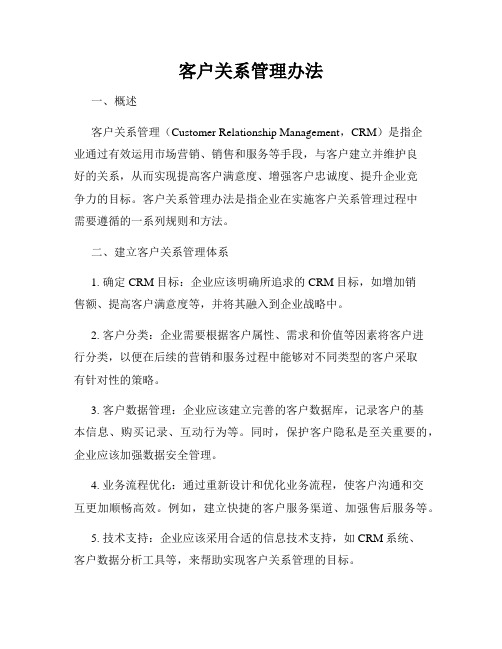 客户关系管理办法

一、概述

客户关系管理（Customer Relationship Management，CRM）是指企业通过有效运用市场营销、销售和服务等手段，与客户建立并维护良好的关系，从而实现提高客户满意度、增强客户忠诚度、提升企业竞争力的目标。客户关系管理办法是指企业在实施客户关系管理过程中需要遵循的一系列规则和方法。

二、建立客户关系管理体系

1. 确定 CRM 目标：企业应该明确所追求的 CRM 目标，如增加销售额、提高客户满意度等，并将其融入到企业战略中。

2. 客户分类：企业需要根据客户属性、需求和价值等因素将客户进行分类，以便在后续的营销和服务过程中能够对不同类型的客户采取有针对性的策略。

3. 客户数据管理：企业应该建立完善的客户数据库，记录客户的基本信息、购买记录、互动行为等。同时，保护客户隐私是至关重要的，企业应该加强数据安全管理。

4. 业务流程优化：通过重新设计和优化业务流程，使客户沟通和交互更加顺畅高效。例如，建立快捷的客户服务渠道、加强售后服务等。

5. 技术支持：企业应该采用合适的信息技术支持，如 CRM 系统、客户数据分析工具等，来帮助实现客户关系管理的目标。